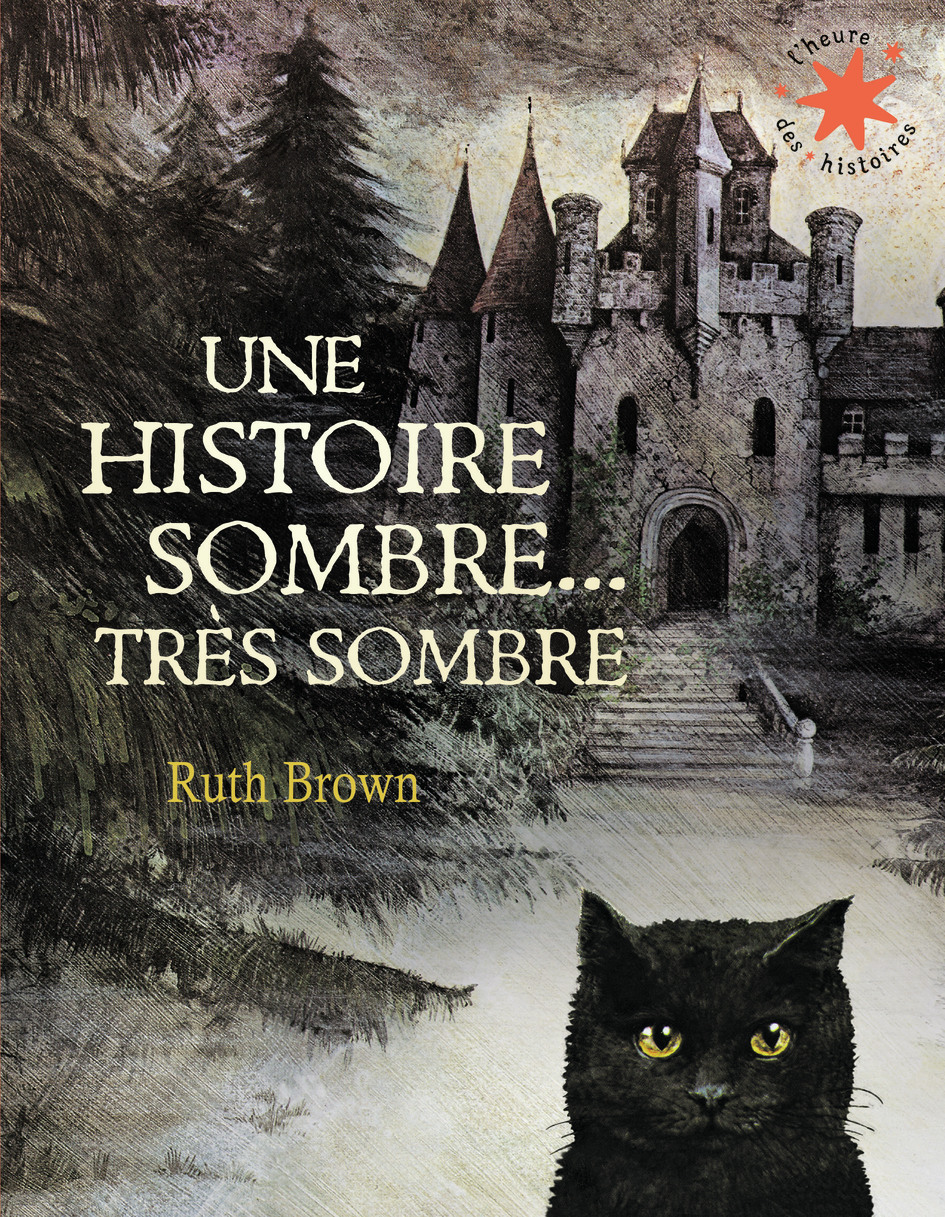 l'heure des histoires

UNE HISTOIRE SOMBRE... TRÈS SOMBRE

Ruth Brown